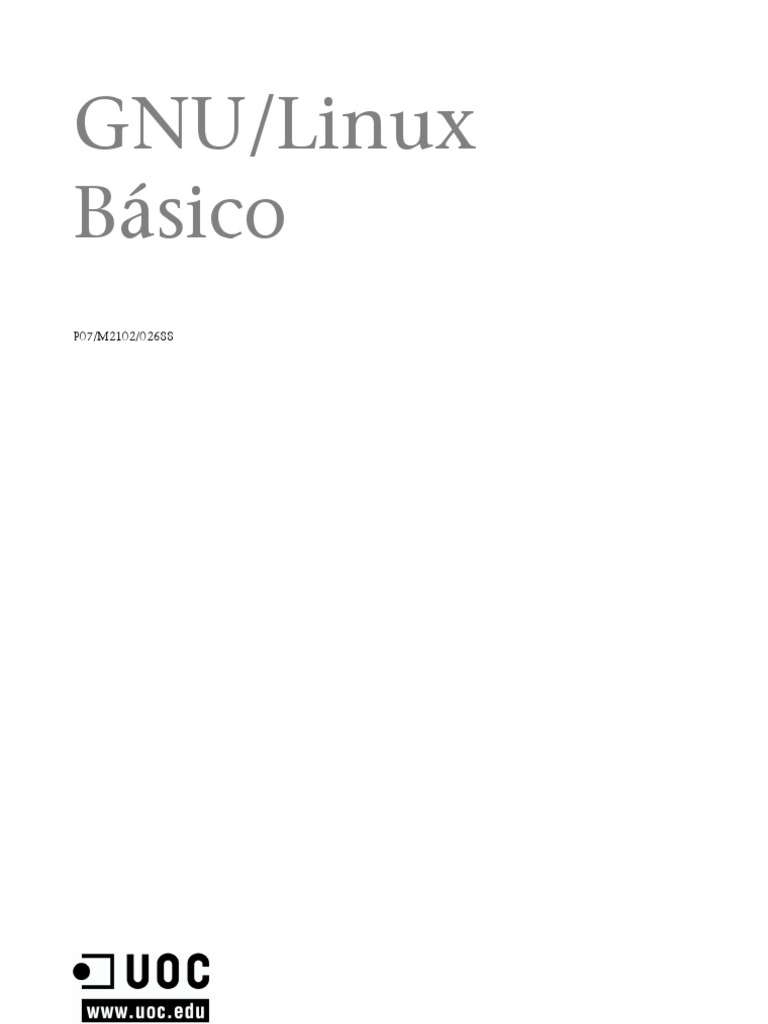 GNU/Linux
Básico

P07/M2102/02688

UOC
www.uoc.edu